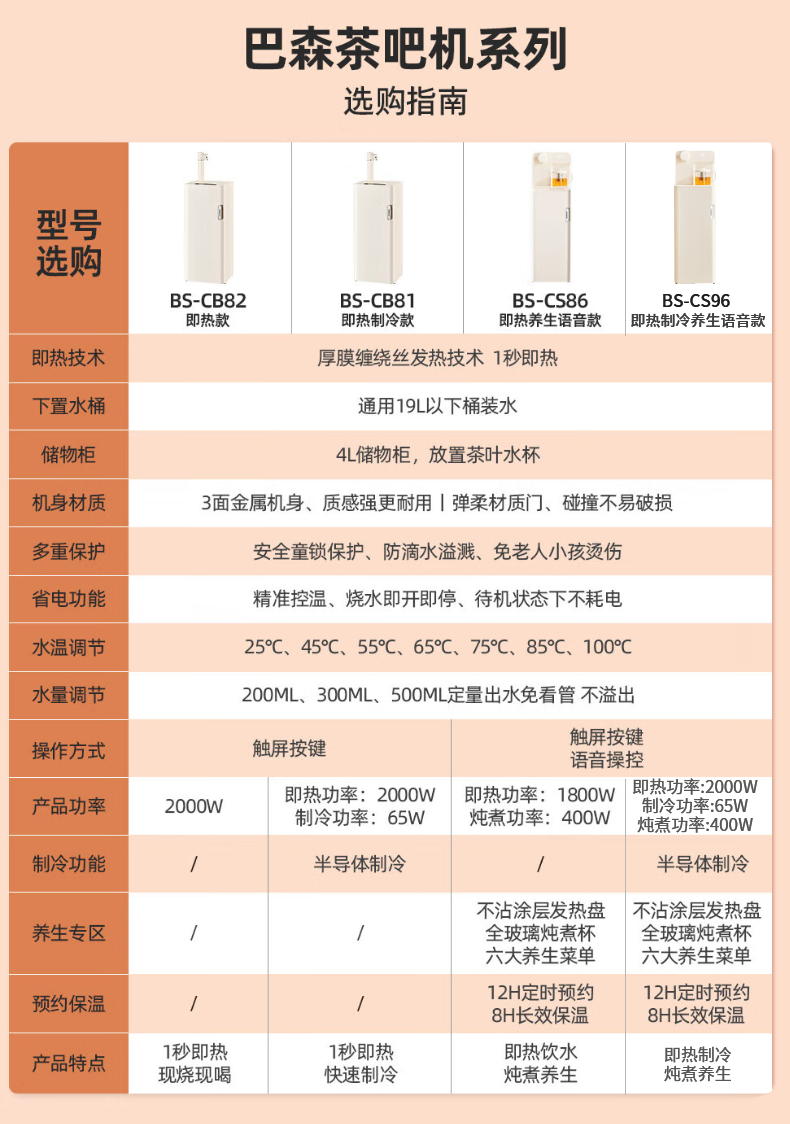 巴森茶吧机系列
选购指南

| 型号选购 | BS-CB82 即热款 | BS-CB81 即热制冷款 | BS-CS86 即热养生语音款 | BS-CS96 即热制冷养生语音款 |
|---|---|---|---|---|
| 即热技术 | 厚膜缠绕丝发热技术 1秒即热 | | | |
| 下置水桶 | 通用19L以下桶装水 | | | |
| 储物柜 | 4L储物柜，放置茶叶水杯 | | | |
| 机身材质 | 3面金属机身、质感强更耐用丨弹柔材质门、碰撞不易破损 | | | |
| 多重保护 | 安全童锁保护、防滴水溢溅、免老人小孩烫伤 | | | |
| 省电功能 | 精准控温、烧水即开即停、待机状态下不耗电 | | | |
| 水温调节 | 25℃、45℃、55℃、65℃、75℃、85℃、100℃ | | | |
| 水量调节 | 200ML、300ML、500ML定量出水免看管 不溢出 | | | |
| 操作方式 | 触屏按键 | | 触屏按键 语音操控 | |
| 产品功率 | 2000W | 即热功率：2000W 制冷功率：65W | 即热功率：1800W 炖煮功率：400W | 即热功率:2000W 制冷功率:65W 炖煮功率:400W |
| 制冷功能 | / | 半导体制冷 | / | 半导体制冷 |
| 养生专区 | / | / | 不沾涂层发热盘 全玻璃炖煮杯 六大养生菜单 | 不沾涂层发热盘 全玻璃炖煮杯 六大养生菜单 |
| 预约保温 | / | / | 12H定时预约 8H长效保温 | 12H定时预约 8H长效保温 |
| 产品特点 | 1秒即热 现烧现喝 | 1秒即热 快速制冷 | 即热饮水 炖煮养生 | 即热制冷 炖煮养生 |